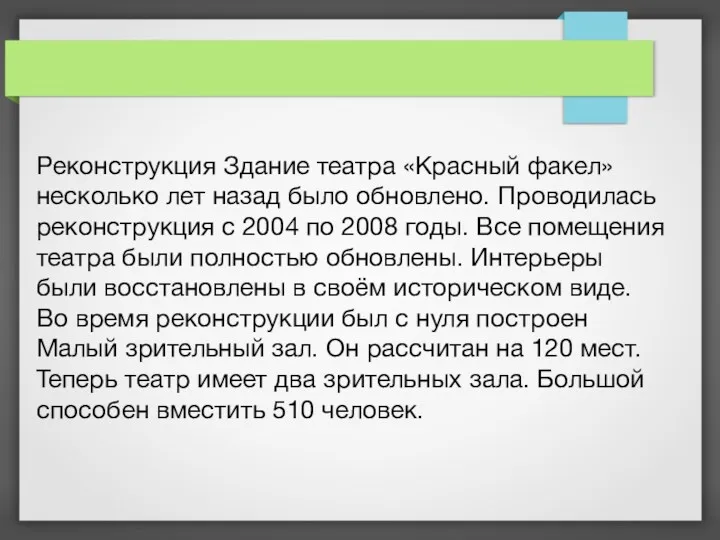 Реконструкция Здание театра «Красный факел» несколько лет назад было обновлено. Проводилась реконструкция с 2004 по 2008 годы. Все помещения театра были полностью обновлены. Интерьеры были восстановлены в своём историческом виде. Во время реконструкции был с нуля построен Малый зрительный зал. Он рассчитан на 120 мест. Теперь театр имеет два зрительных зала. Большой способен вместить 510 человек.